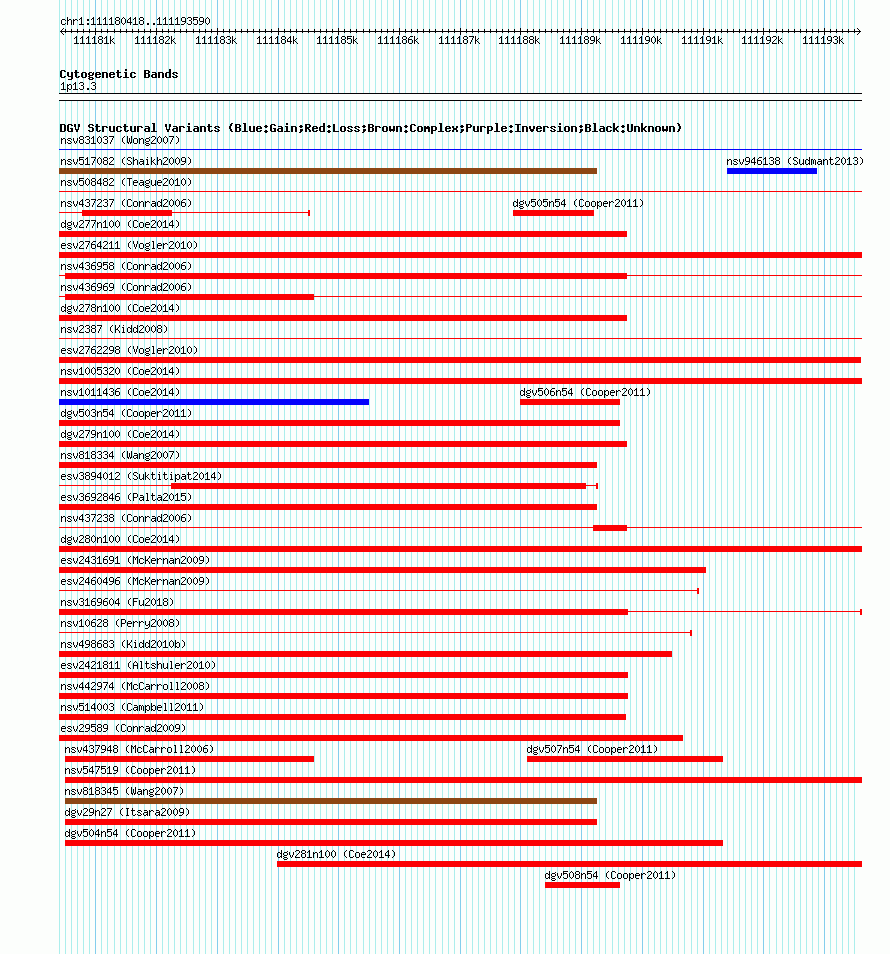 chr1:111180418..111193590

111181k 111182k 111183k 111184k 111185k 111186k 111187k 111188k 111189k 111190k 111191k 111192k 111193k

Cytogenetic Bands
1p13.3

DGV Structural Variants (Blue:Gain;Red:Loss;Brown:Complex;Purple:Inversion;Black:Unknown)
nsv831037 (Wong2007)
nsv517082 (Shaikh2009)
nsv946138 (Sudmant2013)
nsv508482 (Teague2010)
nsv437237 (Conrad2006)
dgv505n54 (Cooper2011)
dgv277n100 (Coe2014)
esv2764211 (Vogler2010)
nsv436958 (Conrad2006)
nsv436969 (Conrad2006)
dgv278n100 (Coe2014)
nsv2387 (Kidd2008)
esv2762298 (Vogler2010)
nsv1005320 (Coe2014)
nsv1011436 (Coe2014)
dgv506n54 (Cooper2011)
dgv503n54 (Cooper2011)
dgv279n100 (Coe2014)
nsv818334 (Wang2007)
esv3894012 (Suktitipat2014)
esv3692846 (Palta2015)
nsv437238 (Conrad2006)
dgv280n100 (Coe2014)
esv2431691 (McKernan2009)
esv2460496 (McKernan2009)
nsv3169604 (Fu2018)
nsv10628 (Perry2008)
nsv498683 (Kidd2010b)
esv2421811 (Altshuler2010)
nsv442974 (McCarroll2008)
nsv514003 (Campbell2011)
esv29589 (Conrad2009)
nsv437948 (McCarroll2006)
dgv507n54 (Cooper2011)
nsv547519 (Cooper2011)
nsv818345 (Wang2007)
dgv29n27 (Itsara2009)
dgv504n54 (Cooper2011)
dgv281n100 (Coe2014)
dgv508n54 (Cooper2011)